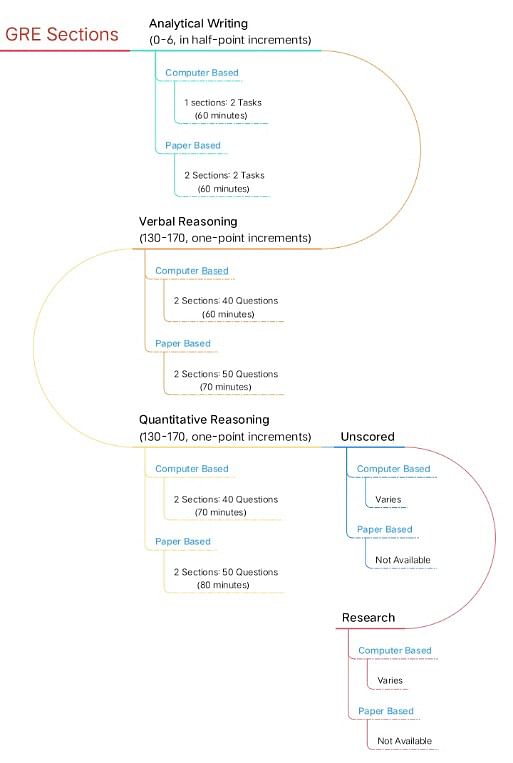 GRE Sections

Analytical Writing
(0-6, in half-point increments)

Computer Based

1 sections: 2 Tasks
(60 minutes)

Paper Based

2 Sections: 2 Tasks
(60 minutes)

Verbal Reasoning
(130-170, one-point increments)

Computer Based

2 Sections: 40 Questions
(60 minutes)

Paper Based

2 Sections: 50 Questions
(70 minutes)

Quantitative Reasoning
(130-170, one-point increments)

Computer Based

2 Sections: 40 Questions
(70 minutes)

Paper Based

2 Sections: 50 Questions
(80 minutes)

Unscored

Computer Based

Varies

Paper Based

Not Available

Research

Computer Based

Varies

Paper Based

Not Available